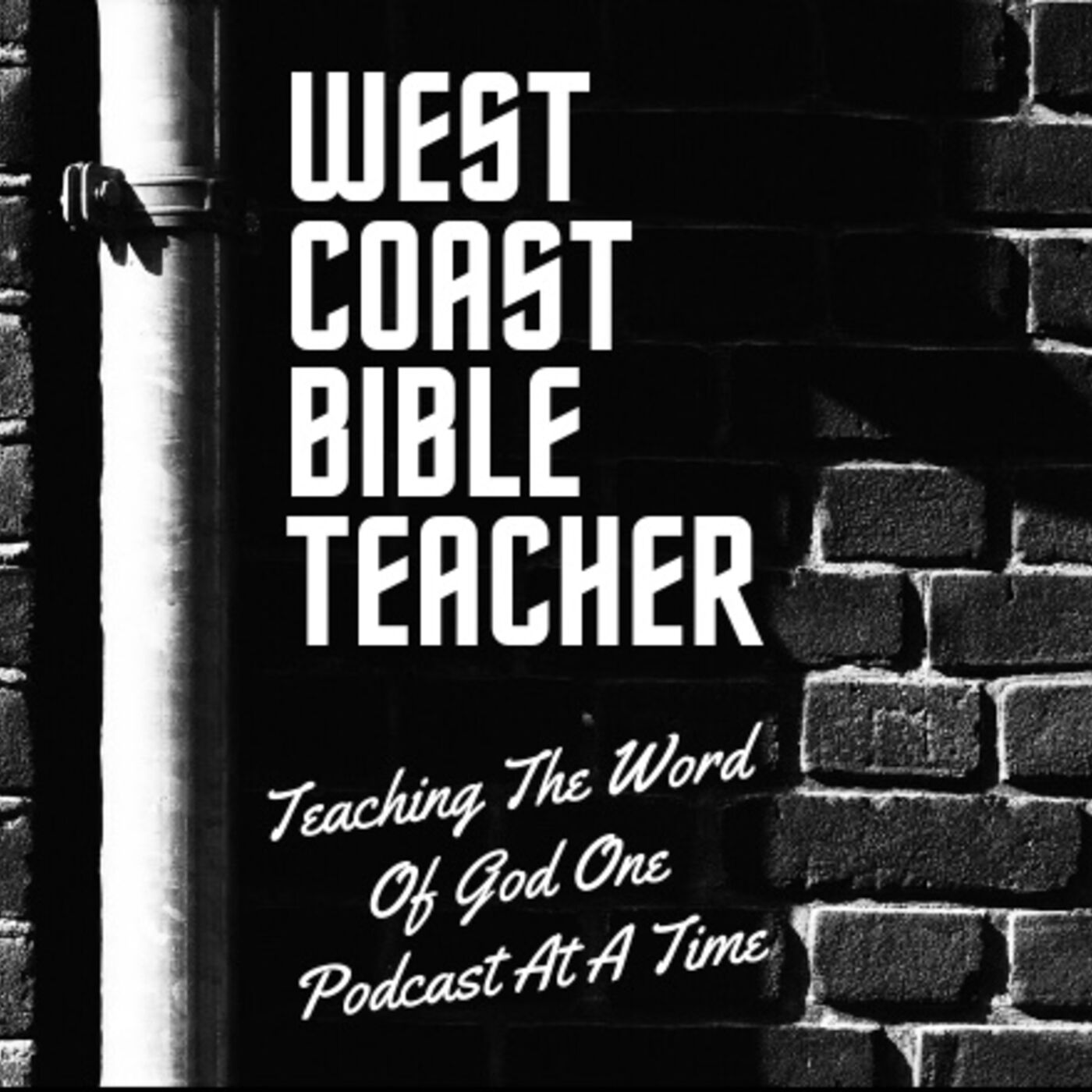 WEST COAST BIBLE TEACHER

Teaching The Word Of God One Podcast At A Time